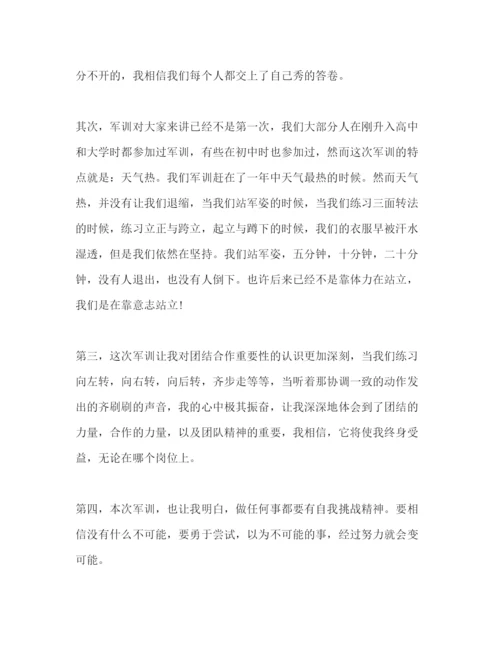 分不开的，我相信我们每个人都交上了自己秀的答卷。

其次，军训对大家来讲已经不是第一次，我们大部分人在刚升入高中和大学时都参加过军训，有些在初中时也参加过，然而这次军训的特点就是：天气热。我们军训赶在了一年中天气最热的时候。然而天气热，并没有让我们退缩，当我们站军姿的时候，当我们练习三面转法的时候，练习立正与跨立，起立与蹲下的时候，我们的衣服早被汗水湿透，但是我们依然在坚持。我们站军姿，五分钟，十分钟，二十分钟，没有人退出，也没有人倒下。也许后来已经不是靠体力在站立，我们是在靠意志站立！

第三，这次军训让我对团结合作重要性的认识更加深刻，当我们练习向左转，向右转，向后转，齐步走等等，当听着那协调一致的动作发出的齐刷刷的声音，我的心中极其振奋，让我深深地体会到了团结的力量，合作的力量，以及团队精神的重要，我相信，它将使我终身受益，无论在哪个岗位上。

第四，本次军训，也让我明白，做任何事都要有自我挑战精神。要相信没有什么不可能，要勇于尝试，以为不可能的事，经过努力就会变可能。